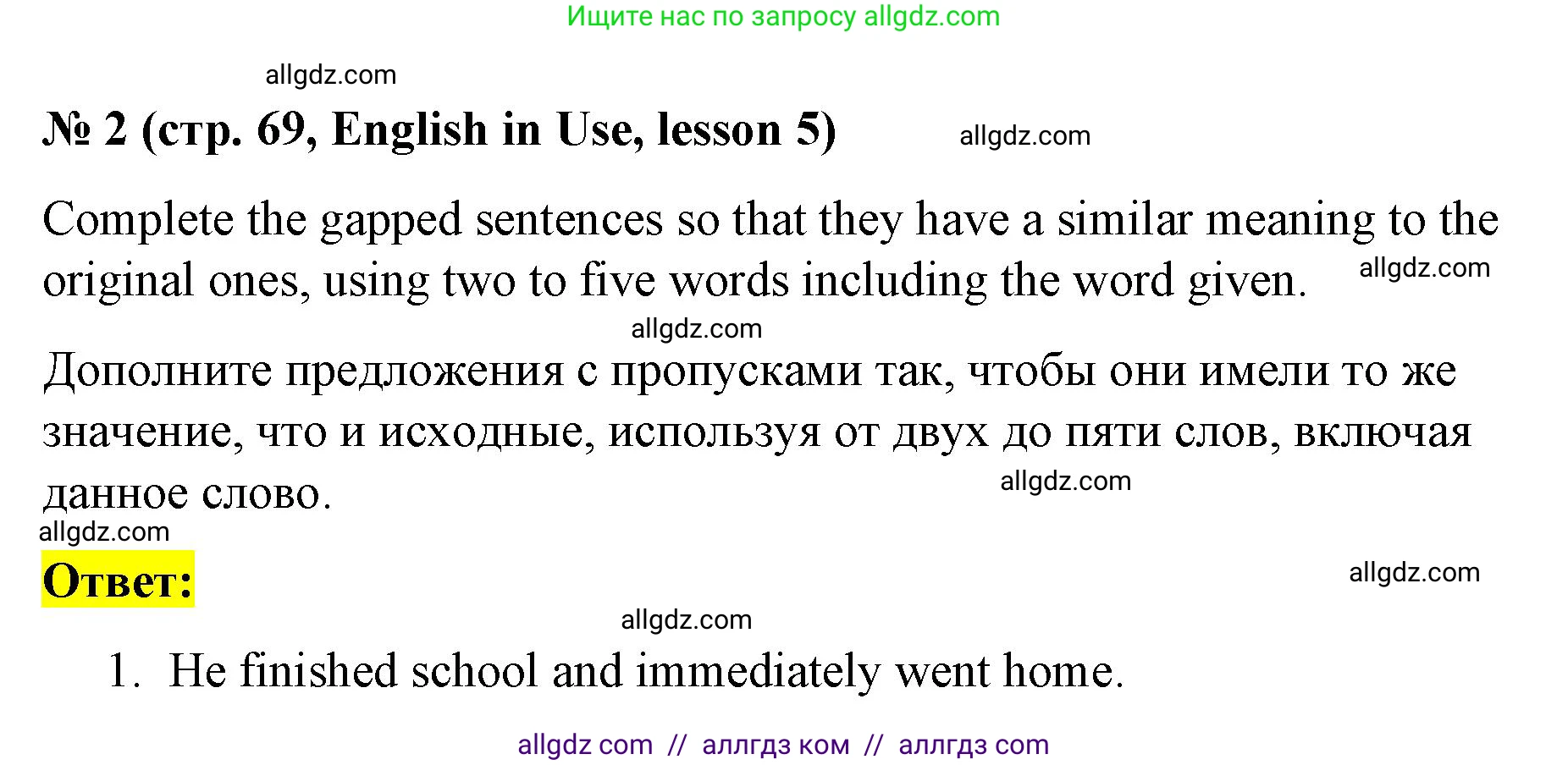 Ищите нас по запросу allgdz.com

allgdz.com

№ 2 (стр. 69, English in Use, lesson 5) allgdz.com

Complete the gapped sentences so that they have a similar meaning to the original ones, using two to five words including the word given. allgdz.com

allgdz.com

Дополните предложения с пропусками так, чтобы они имели то же значение, что и исходные, используя от двух до пяти слов, включая данное слово.

allgdz.com

allgdz.com

Ответ:

allgdz.com

allgdz.com

1. He finished school and immediately went home.

allgdz com // аллгдз ком // аллгдз com